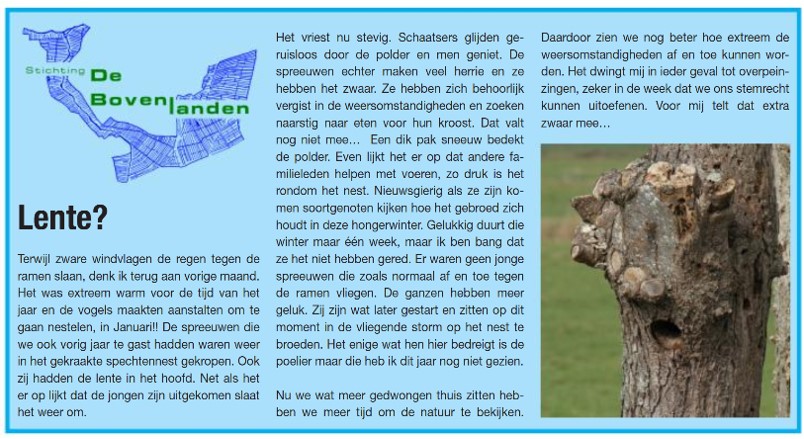 Stichting De Bovenlanden

Lente?

Terwijl zware windvlagen de regen tegen de ramen slaan, denk ik terug aan vorige maand. Het was extreem warm voor de tijd van het jaar en de vogels maakten aanstalten om te gaan nestelen, in Januari!! De spreeuwen die we ook vorig jaar te gast hadden waren weer in het gekraakte spechtennest gekropen. Ook zij hadden de lente in het hoofd. Net als het er op lijkt dat de jongen zijn uitgekomen slaat het weer om.

Het vriest nu stevig. Schaatsers glijden geruisloos door de polder en men geniet. De spreeuwen echter maken veel herrie en ze hebben het zwaar. Ze hebben zich behoorlijk vergist in de weersomstandigheden en zoeken naarstig naar eten voor hun kroost. Dat valt nog niet mee… Een dik pak sneeuw bedekt de polder. Even lijkt het er op dat andere familieleden helpen met voeren, zo druk is het rondom het nest. Nieuwsgierig als ze zijn komen soortgenoten kijken hoe het gebroed zich houdt in deze hongerwinter. Gelukkig duurt die winter maar één week, maar ik ben bang dat ze het niet hebben gered. Er waren geen jonge spreeuwen die zoals normaal af en toe tegen de ramen vliegen. De ganzen hebben meer geluk. Zij zijn wat later gestart en zitten op dit moment in de vliegende storm op het nest te broeden. Het enige wat hen hier bedreigt is de poelier maar die heb ik dit jaar nog niet gezien.

Nu we wat meer gedwongen thuis zitten hebben we meer tijd om de natuur te bekijken. Daardoor zien we nog beter hoe extreem de weersomstandigheden af en toe kunnen worden. Het dwingt mij in ieder geval tot overpeinzingen, zeker in de week dat we ons stemrecht kunnen uitoefenen. Voor mij telt dat extra zwaar mee…